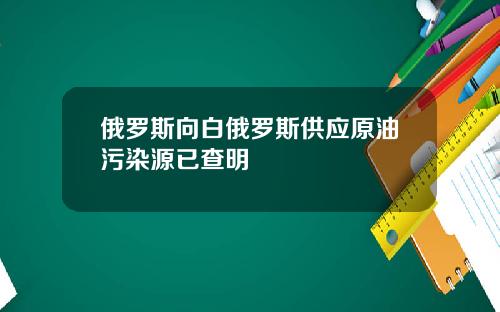 俄罗斯向白俄罗斯供应原油污染源已查明